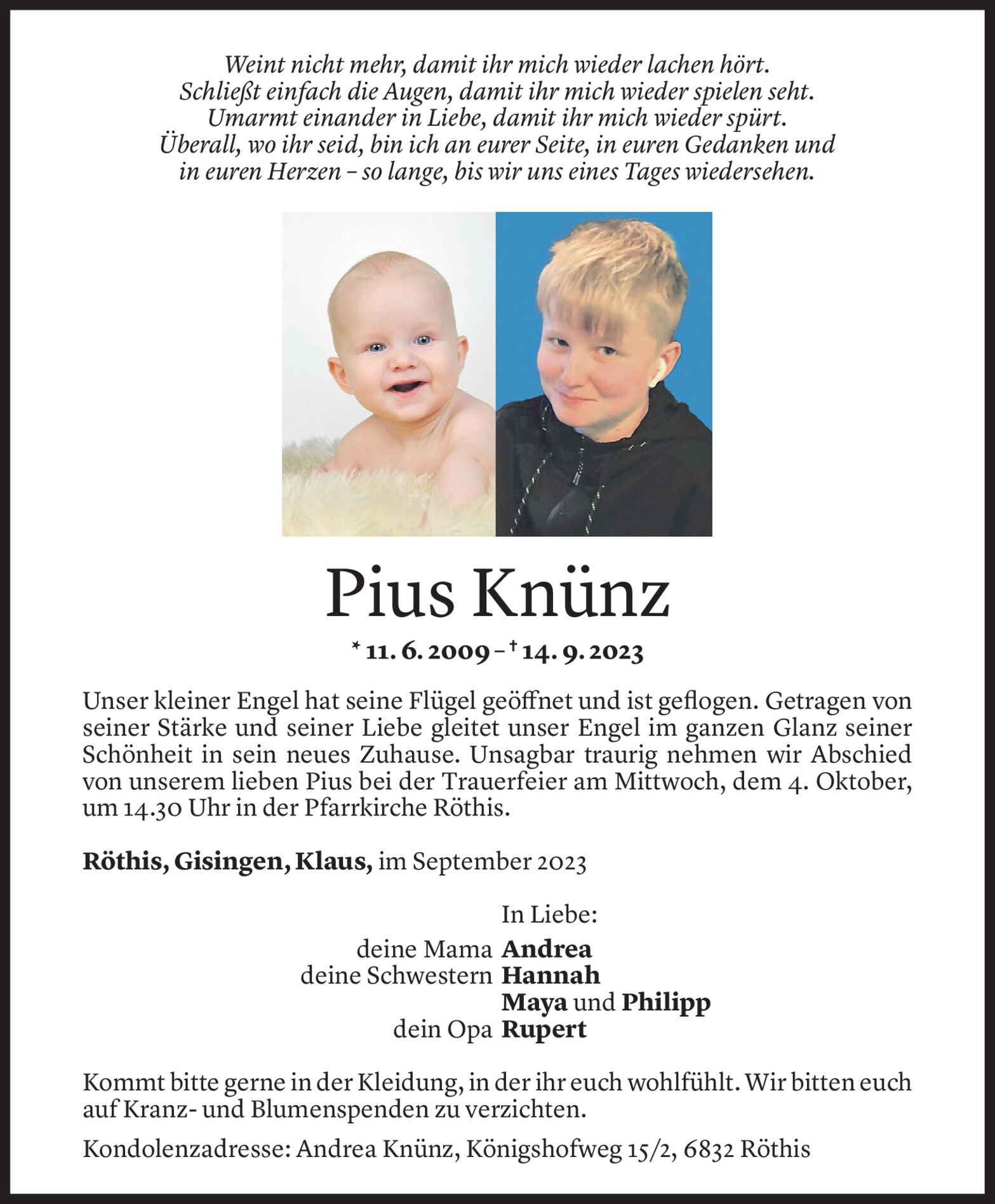 Weint nicht mehr, damit ihr mich wieder lachen hört.
Schließt einfach die Augen, damit ihr mich wieder spielen seht.
Umarmt einander in Liebe, damit ihr mich wieder spürt.
Überall, wo ihr seid, bin ich an eurer Seite, in euren Gedanken und in euren Herzen – so lange, bis wir uns eines Tages wiedersehen.

Pius Knünz

* 11. 6. 2009 – † 14. 9. 2023

Unser kleiner Engel hat seine Flügel geöffnet und ist geflogen. Getragen von seiner Stärke und seiner Liebe gleitet unser Engel im ganzen Glanz seiner Schönheit in sein neues Zuhause. Unsagbar traurig nehmen wir Abschied von unserem lieben Pius bei der Trauerfeier am Mittwoch, dem 4. Oktober, um 14.30 Uhr in der Pfarrkirche Röthis.

Röthis, Gisingen, Klaus, im September 2023

In Liebe:
deine Mama Andrea
deine Schwestern Hannah
Maya und Philipp
dein Opa Rupert

Kommt bitte gerne in der Kleidung, in der ihr euch wohlfühlt. Wir bitten euch auf Kranz- und Blumenspenden zu verzichten.

Kondolenzadresse: Andrea Knünz, Königshofweg 15/2, 6832 Röthis